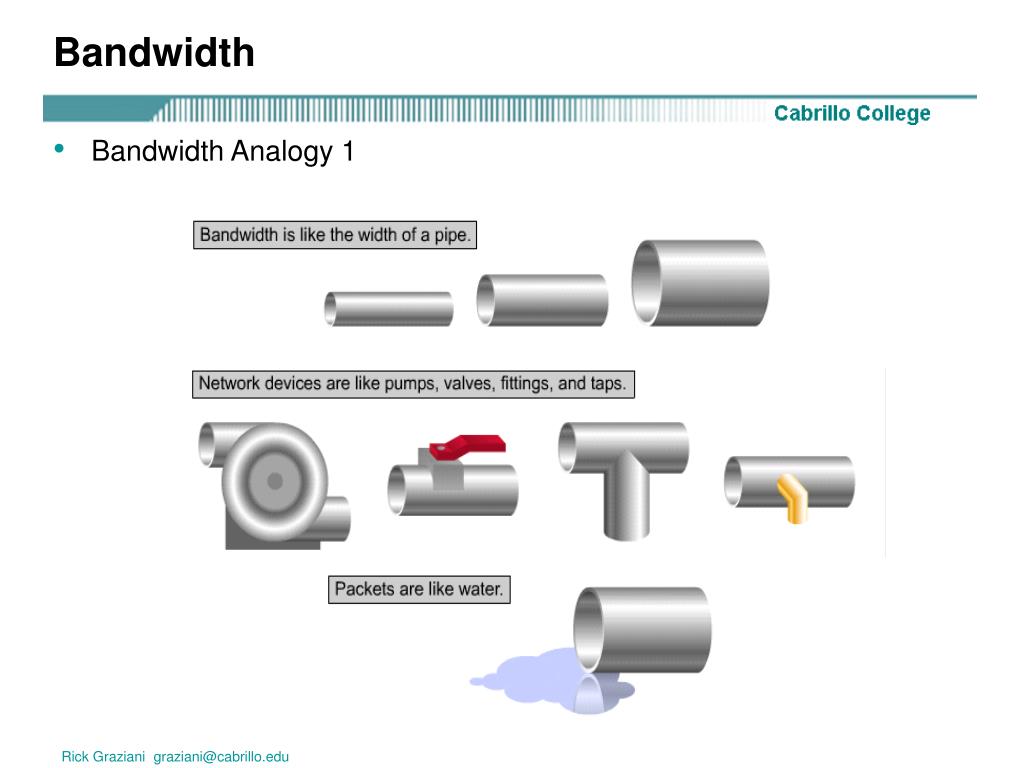 Bandwidth

Cabrillo College

• Bandwidth Analogy 1

Bandwidth is like the width of a pipe.

Network devices are like pumps, valves, fittings, and taps.

Packets are like water.

Rick Graziani graziani@cabrillo.edu